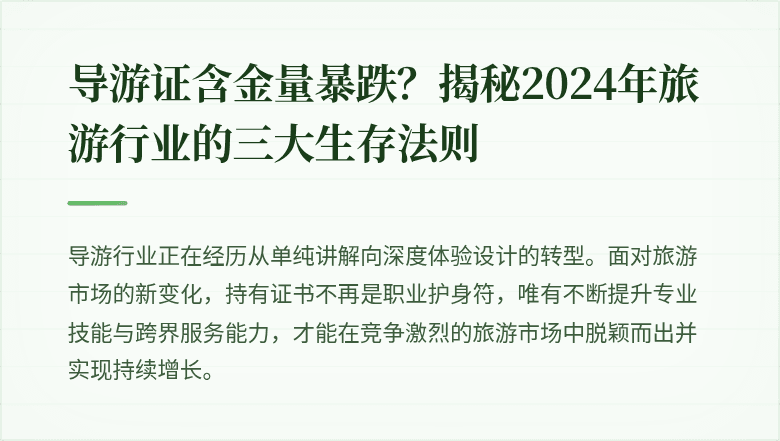 导游证含金量暴跌？揭秘2024年旅游行业的三大生存法则

导游行业正在经历从单纯讲解向深度体验设计的转型。面对旅游市场的新变化，持有证书不再是职业护身符，唯有不断提升专业技能与跨界服务能力，才能在竞争激烈的旅游市场中脱颖而出并实现持续增长。